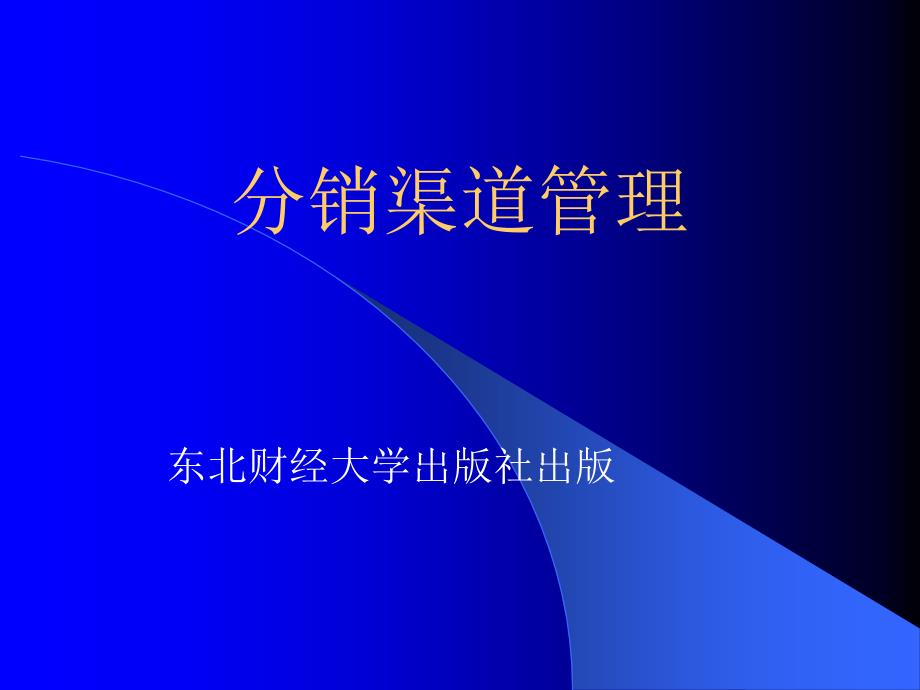 分销渠道管理

东北财经大学出版社出版